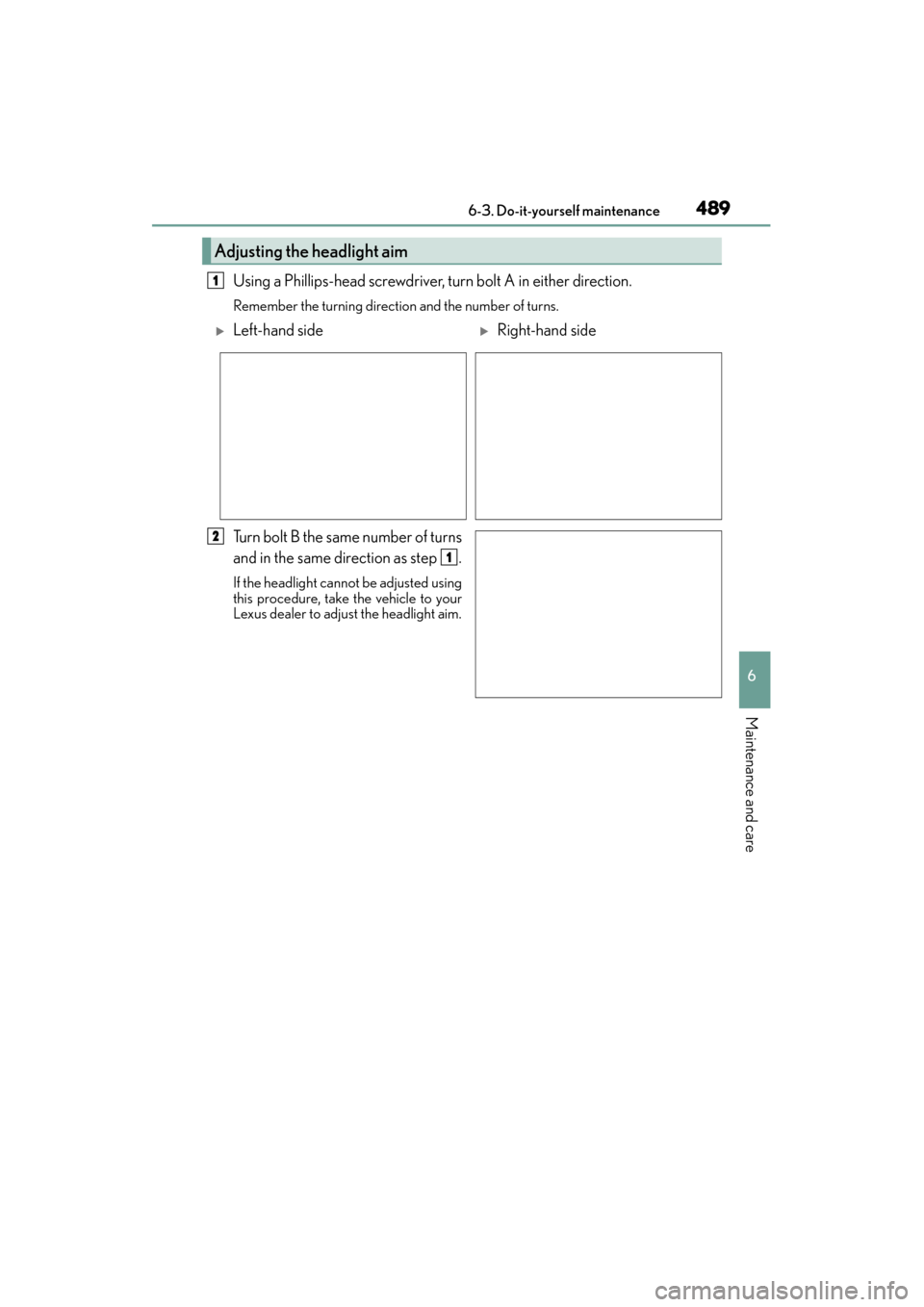 6-3. Do-it-yourself maintenance 489

Adjusting the headlight aim

1 Using a Phillips-head screwdriver, turn bolt A in either direction.

Remember the turning direction and the number of turns.

▶ Left-hand side

▶ Right-hand side

2 Turn bolt B the same number of turns and in the same direction as step 1.

If the headlight cannot be adjusted using this procedure, take the vehicle to your Lexus dealer to adjust the headlight aim.

6

Maintenance and care

carmanualsonline.info